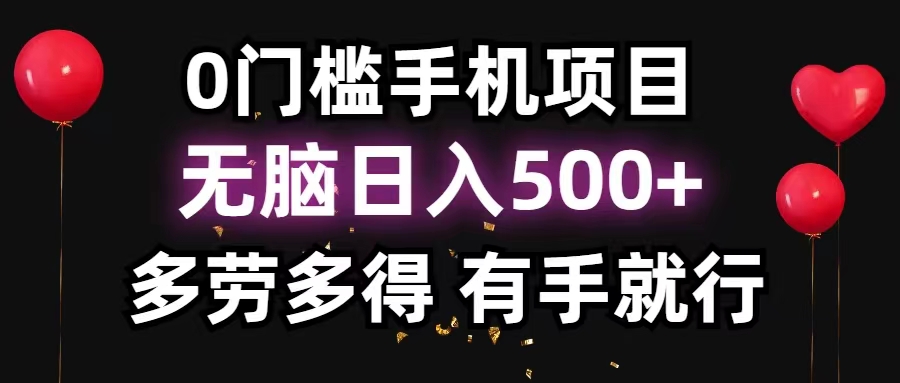 0门槛手机项目

无脑日入500+

多劳多得 有手就行